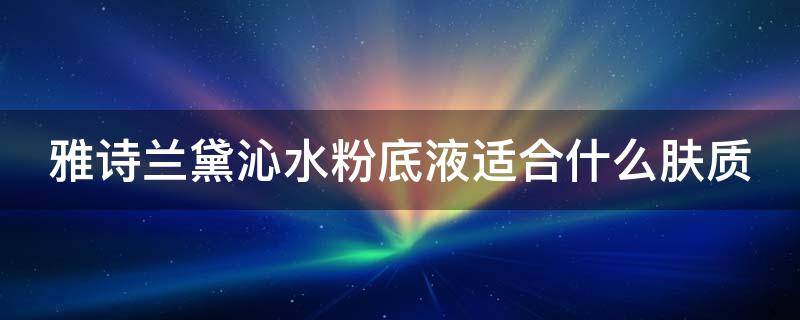 雅诗兰黛沁水粉底液适合什么肤质